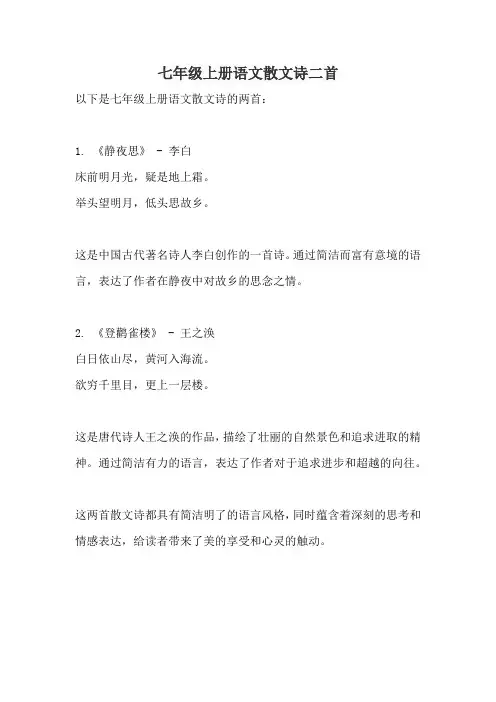 七年级上册语文散文诗二首

以下是七年级上册语文散文诗的两首：

1. 《静夜思》 - 李白
床前明月光，疑是地上霜。
举头望明月，低头思故乡。

这是中国古代著名诗人李白创作的一首诗。通过简洁而富有意境的语言，表达了作者在静夜中对故乡的思念之情。

2. 《登鹳雀楼》 - 王之涣
白日依山尽，黄河入海流。
欲穷千里目，更上一层楼。

这是唐代诗人王之涣的作品，描绘了壮丽的自然景色和追求进取的精神。通过简洁有力的语言，表达了作者对于追求进步和超越的向往。

这两首散文诗都具有简洁明了的语言风格，同时蕴含着深刻的思考和情感表达，给读者带来了美的享受和心灵的触动。